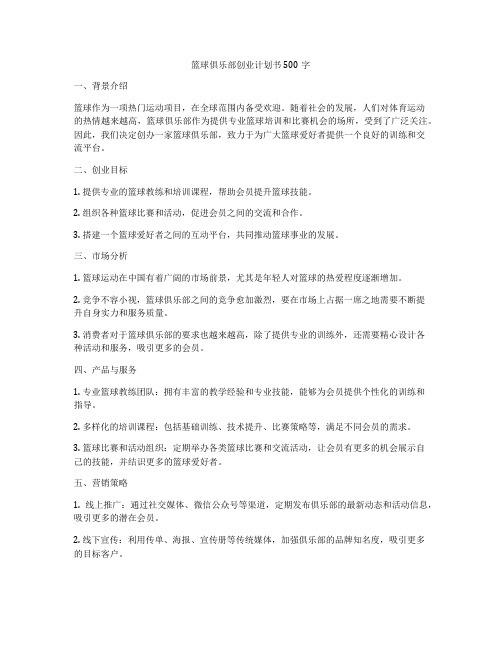 篮球俱乐部创业计划书500字

一、背景介绍

篮球作为一项热门运动项目，在全球范围内备受欢迎。随着社会的发展，人们对体育运动的热情越来越高，篮球俱乐部作为提供专业篮球培训和比赛机会的场所，受到了广泛关注。因此，我们决定创办一家篮球俱乐部，致力于为广大篮球爱好者提供一个良好的训练和交流平台。

二、创业目标

1. 提供专业的篮球教练和培训课程，帮助会员提升篮球技能。

2. 组织各种篮球比赛和活动，促进会员之间的交流和合作。

3. 搭建一个篮球爱好者之间的互动平台，共同推动篮球事业的发展。

三、市场分析

1. 篮球运动在中国有着广阔的市场前景，尤其是年轻人对篮球的热爱程度逐渐增加。

2. 竞争不容小视，篮球俱乐部之间的竞争愈加激烈，要在市场上占据一席之地需要不断提升自身实力和服务质量。

3. 消费者对于篮球俱乐部的要求也越来越高，除了提供专业的训练外，还需要精心设计各种活动和服务，吸引更多的会员。

四、产品与服务

1. 专业篮球教练团队：拥有丰富的教学经验和专业技能，能够为会员提供个性化的训练和指导。

2. 多样化的培训课程：包括基础训练、技术提升、比赛策略等，满足不同会员的需求。

3. 篮球比赛和活动组织：定期举办各类篮球比赛和交流活动，让会员有更多的机会展示自己的技能，并结识更多的篮球爱好者。

五、营销策略

1. 线上推广：通过社交媒体、微信公众号等渠道，定期发布俱乐部的最新动态和活动信息，吸引更多的潜在会员。

2. 线下宣传：利用传单、海报、宣传册等传统媒体，加强俱乐部的品牌知名度，吸引更多的目标客户。